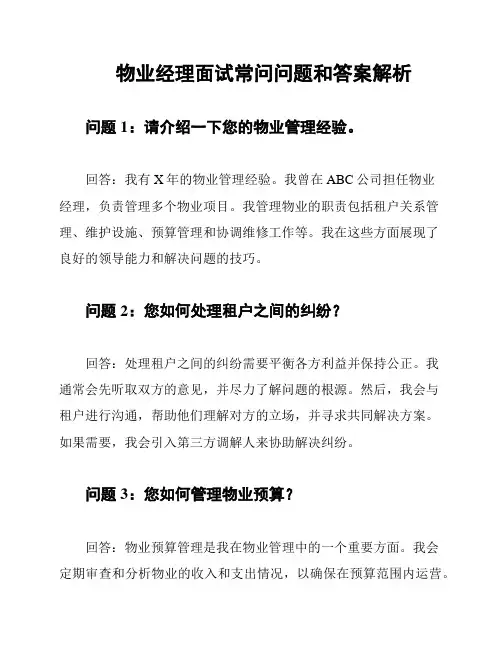 物业经理面试常问问题和答案解析

问题 1：请介绍一下您的物业管理经验。

回答：我有 X 年的物业管理经验。我曾在 ABC 公司担任物业经理，负责管理多个物业项目。我管理物业的职责包括租户关系管理、维护设施、预算管理和协调维修工作等。我在这些方面展现了良好的领导能力和解决问题的技巧。

问题 2：您如何处理租户之间的纠纷？

回答：处理租户之间的纠纷需要平衡各方利益并保持公正。我通常会先听取双方的意见，并尽力了解问题的根源。然后，我会与租户进行沟通，帮助他们理解对方的立场，并寻求共同解决方案。如果需要，我会引入第三方调解人来协助解决纠纷。

问题 3：您如何管理物业预算？

回答：物业预算管理是我在物业管理中的一个重要方面。我会定期审查和分析物业的收入和支出情况，以确保在预算范围内运营。